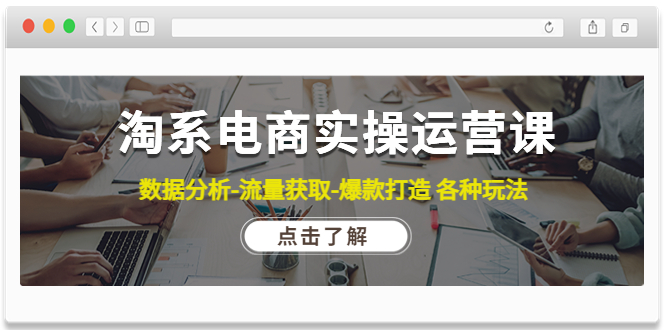 淘系电商实操运营课

数据分析-流量获取-爆款打造 各种玩法

点击了解